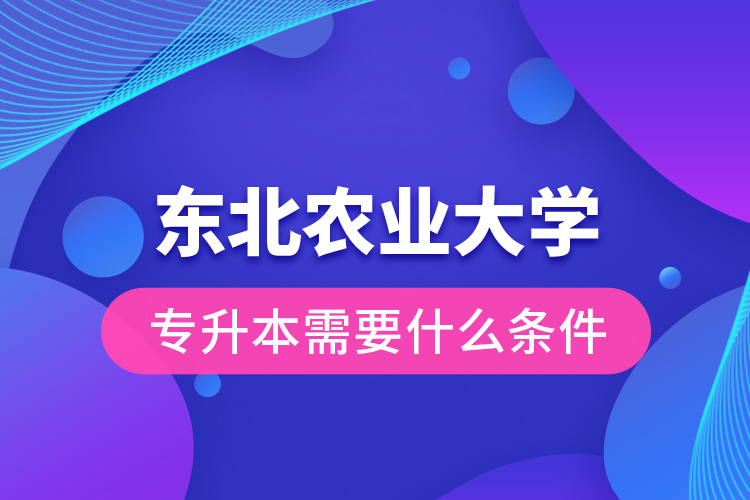 东北农业大学

专升本需要什么条件